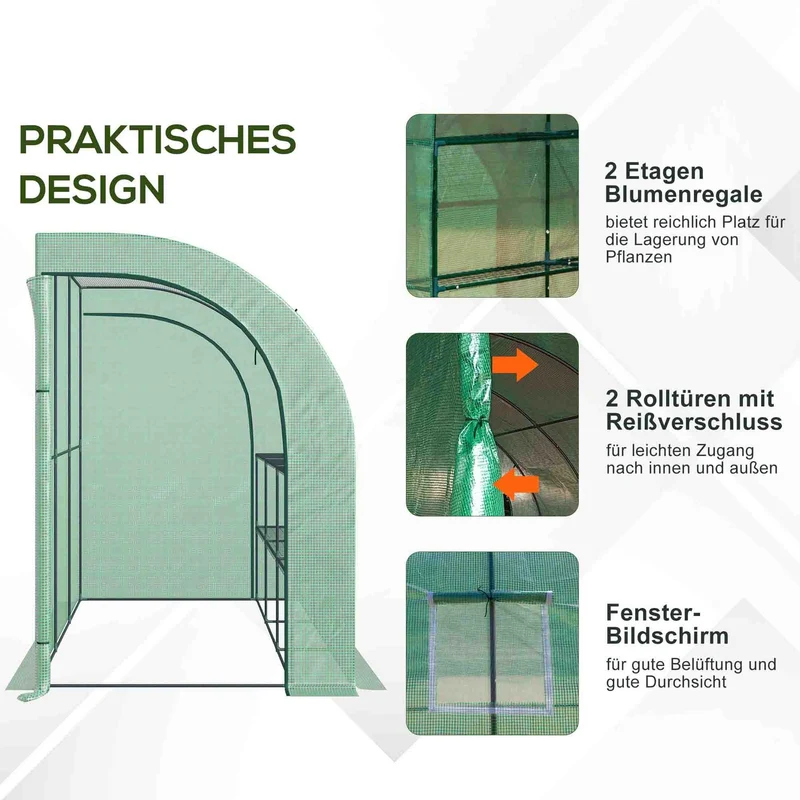 PRAKTISCHES DESIGN

2 Etagen Blumenregale

bietet reichlich Platz für die Lagerung von Pflanzen

2 Rolltüren mit Reißverschluss

für leichten Zugang nach innen und außen

Fenster-Bildschirm

für gute Belüftung und gute Durchsicht